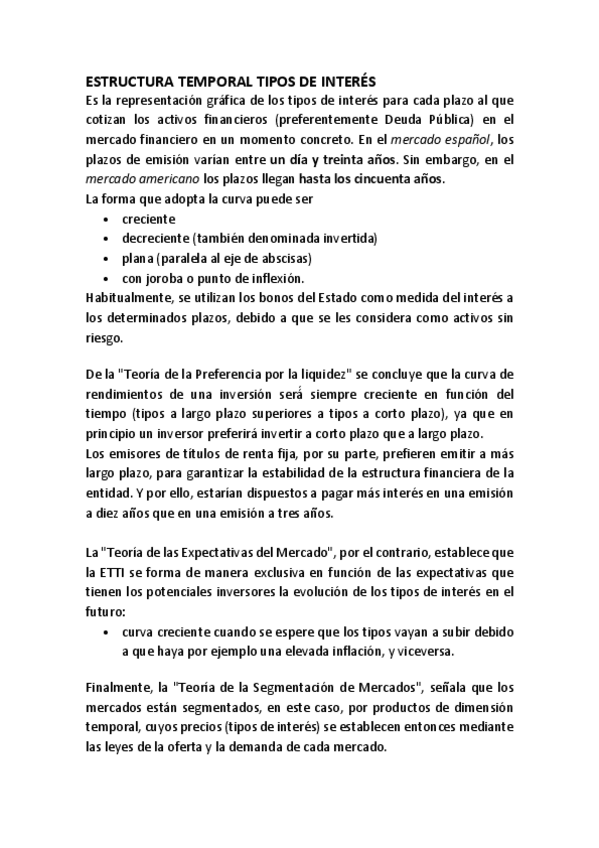 ESTRUCTURA TEMPORAL TIPOS DE INTERÉS
Es la representación gráfica de los tipos de interés para cada plazo al que cotizan los activos financieros (preferentemente Deuda Pública) en el mercado financiero en un momento concreto. En el mercado español, los plazos de emisión varían entre un día y treinta años. Sin embargo, en el mercado americano los plazos llegan hasta los cincuenta años.
La forma que adopta la curva puede ser
• creciente
• decreciente (también denominada invertida)
• plana (paralela al eje de abscisas)
• con joroba o punto de inflexión.
Habitualmente, se utilizan los bonos del Estado como medida del interés a los determinados plazos, debido a que se les considera como activos sin riesgo.

De la "Teoría de la Preferencia por la liquidez" se concluye que la curva de rendimientos de una inversión será siempre creciente en función del tiempo (tipos a largo plazo superiores a tipos a corto plazo), ya que en principio un inversor preferirá invertir a corto plazo que a largo plazo.
Los emisores de títulos de renta fija, por su parte, prefieren emitir a más largo plazo, para garantizar la estabilidad de la estructura financiera de la entidad. Y por ello, estarían dispuestos a pagar más interés en una emisión a diez años que en una emisión a tres años.

La "Teoría de las Expectativas del Mercado", por el contrario, establece que la ETTI se forma de manera exclusiva en función de las expectativas que tienen los potenciales inversores la evolución de los tipos de interés en el futuro:
• curva creciente cuando se espere que los tipos vayan a subir debido a que haya por ejemplo una elevada inflación, y viceversa.

Finalmente, la "Teoría de la Segmentación de Mercados", señala que los mercados están segmentados, en este caso, por productos de dimensión temporal, cuyos precios (tipos de interés) se establecen entonces mediante las leyes de la oferta y la demanda de cada mercado.